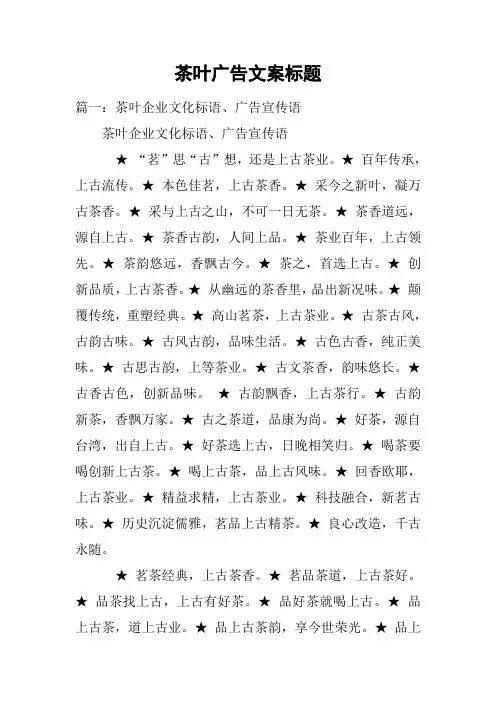 茶叶广告文案标题

篇一：茶叶企业文化标语、广告宣传语

茶叶企业文化标语、广告宣传语

★ “茗”思“古”想，还是上古茶业。★ 百年传承，上古流传。★ 本色佳茗，上古茶香。★ 采今之新叶，凝万古茶香。★ 采与上古之山，不可一日无茶。★ 茶香道远，源自上古。★ 茶香古韵，人间上品。★ 茶业百年，上古领先。★ 茶韵悠远，香飘古今。★ 茶之，首选上古。★ 创新品质，上古茶香。★ 从幽远的茶香里，品出新况味。★ 颠覆传统，重塑经典。★ 高山茗茶，上古茶业。★ 古茶古风，古韵古味。★ 古风古韵，品味生活。★ 古色古香，纯正美味。★ 古思古韵，上等茶业。★ 古文茶香，韵味悠长。★ 古香古色，创新品味。 ★ 古韵飘香，上古茶行。★ 古韵新茶，香飘万家。★ 古之茶道，品康为尚。★ 好茶，源自台湾，出自上古。★ 好茶选上古，日晚相笑归。★ 喝茶要喝创新上古茶。★ 喝上古茶，品上古风味。★ 回香欧耶，上古茶业。★ 精益求精，上古茶业。★ 科技融合，新茗古味。★ 历史沉淀儒雅，茗品上古精茶。★ 良心改造，千古永随。

★ 茗茶经典，上古茶香。★ 茗品茶道，上古茶好。★ 品茶找上古，上古有好茶。★ 品好茶就喝上古。★ 品上古茶，道上古业。★ 品上古茶韵，享今世荣光。★ 品上